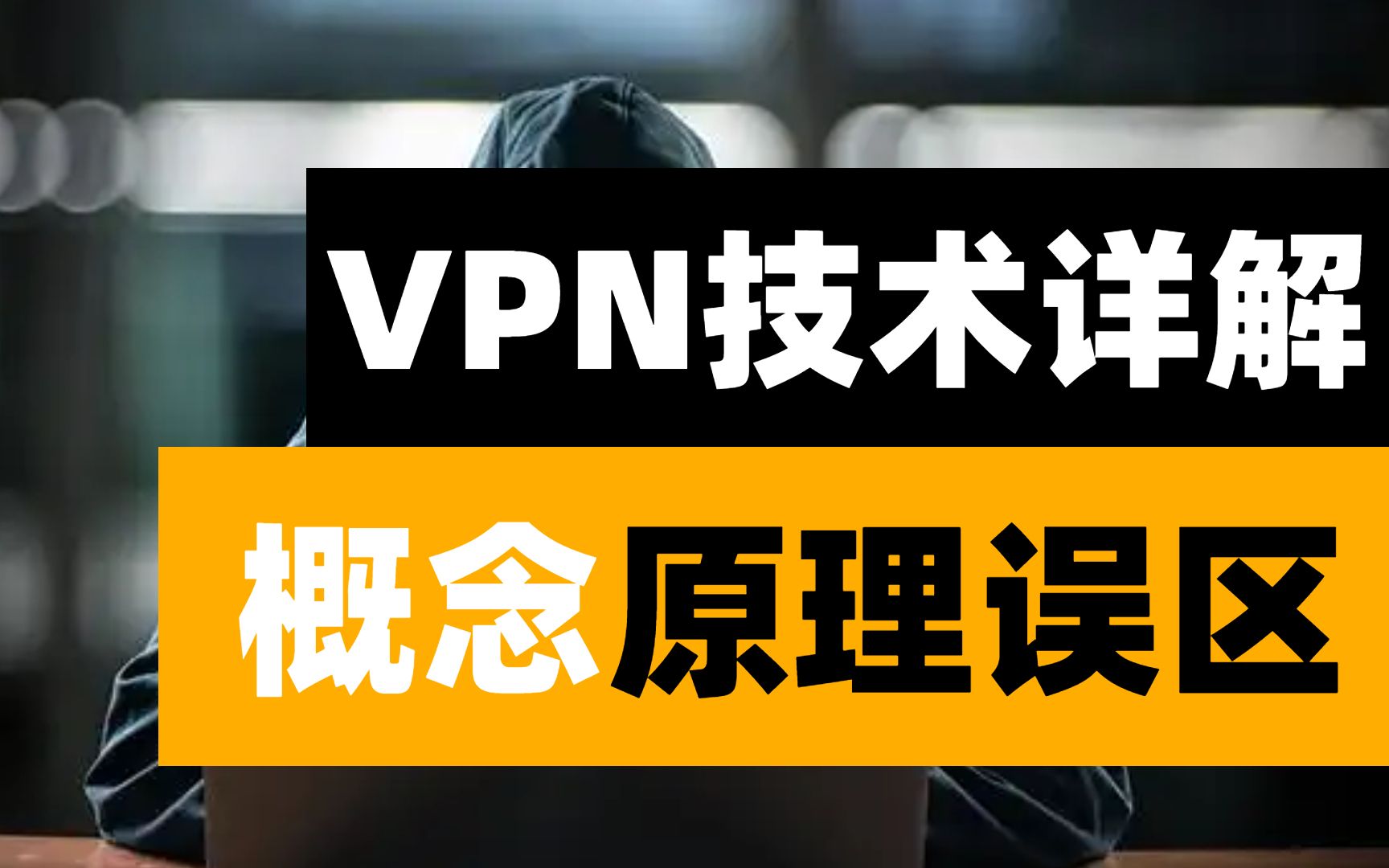 VPN技术详解

概念原理误区